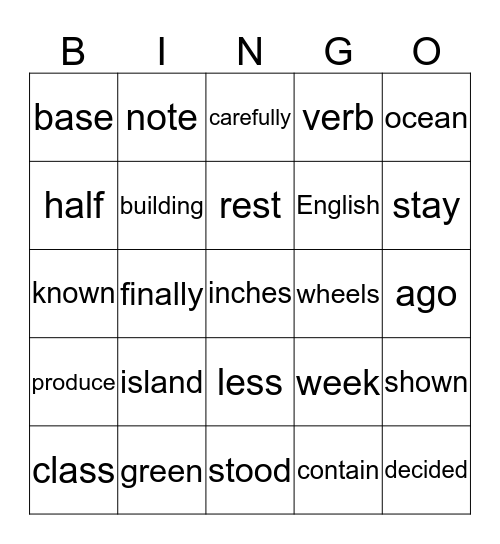 | B | I | N | G | O |
|---|---|---|---|---|
| base | note | carefully | verb | ocean |
| half | building | rest | English | stay |
| known | finally | inches | wheels | ago |
| produce | island | less | week | shown |
| class | green | stood | contain | decided |